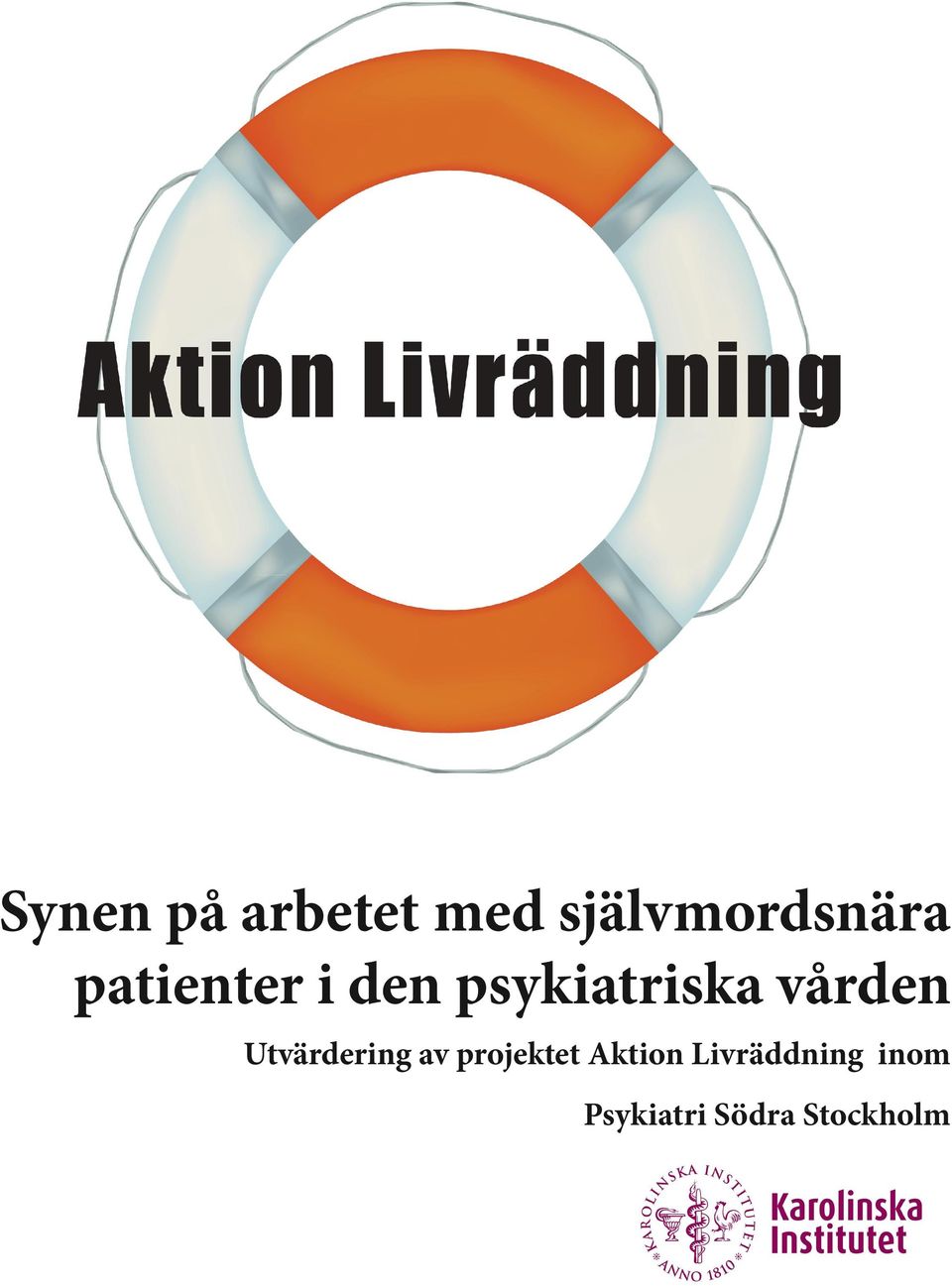 Aktion Livräddning

Synen på arbetet med självmordsnära patienter i den psykiatriska vården

Utvärdering av projektet Aktion Livräddning inom Psykiatri Södra Stockholm

KAROLINSKA INSTITUTET ANNO 1810

Karolinska Institutet